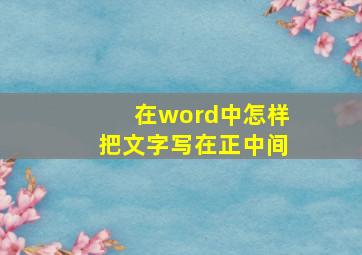 在word中怎样
把文字写在正中间